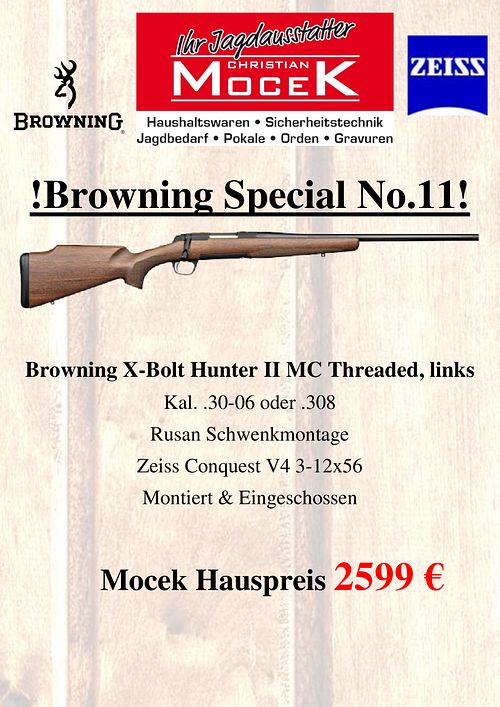 BROWNING

Ihr Jagdausstatter
CHRISTIAN
MOCEK
Haushaltswaren • Sicherheitstechnik
Jagdbedarf • Pokale • Orden • Gravuren

ZEISS

!Browning Special No.11!

Browning X-Bolt Hunter II MC Threaded, links
Kal. .30-06 oder .308
Rusan Schwenkmontage
Zeiss Conquest V4 3-12x56
Montiert & Eingeschossen

Mocek Hauspreis 2599 €